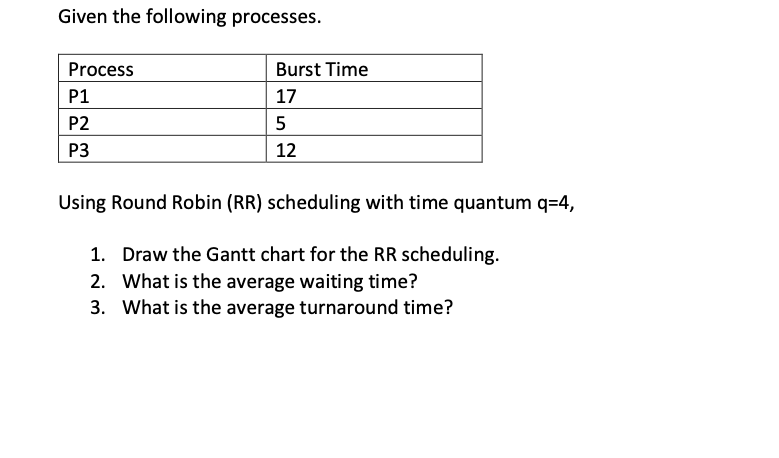 Given the following processes.

| Process | Burst Time |
|---|---|
| P1 | 17 |
| P2 | 5 |
| P3 | 12 |

Using Round Robin (RR) scheduling with time quantum q=4,

1. Draw the Gantt chart for the RR scheduling.
2. What is the average waiting time?
3. What is the average turnaround time?